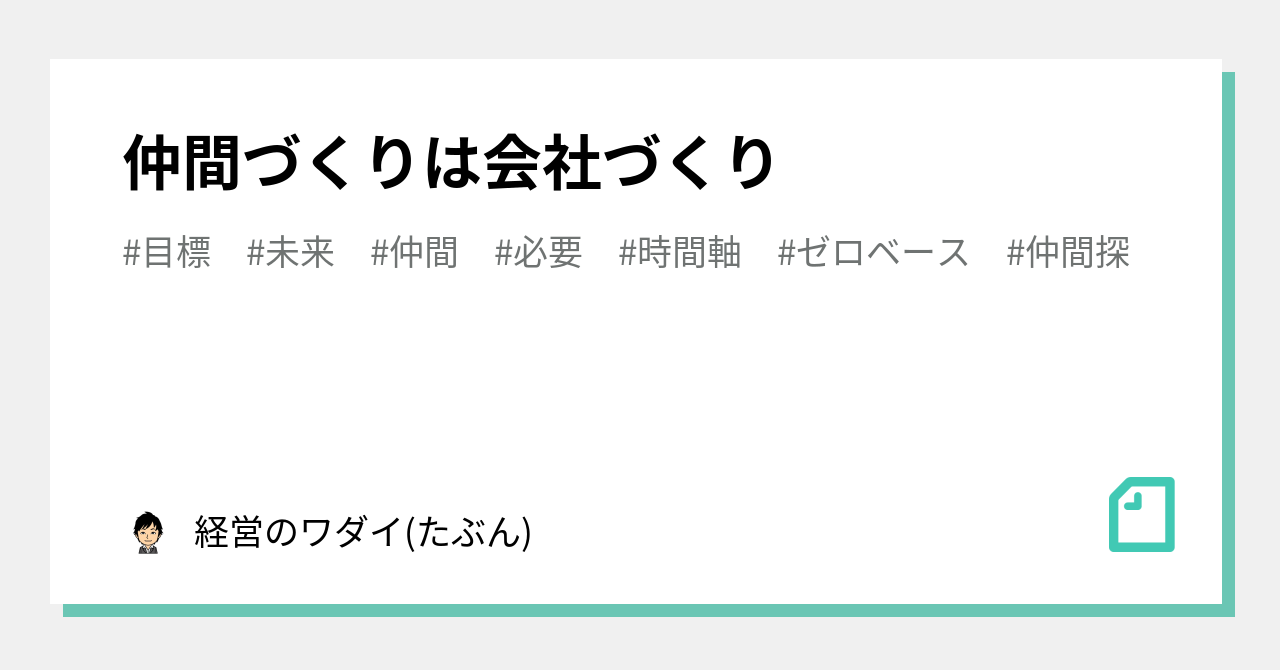 仲間づくりは会社づくり

#目標 #未来 #仲間 #必要 #時間軸 #ゼロベース #仲間探

経営のワダイ(たぶん)